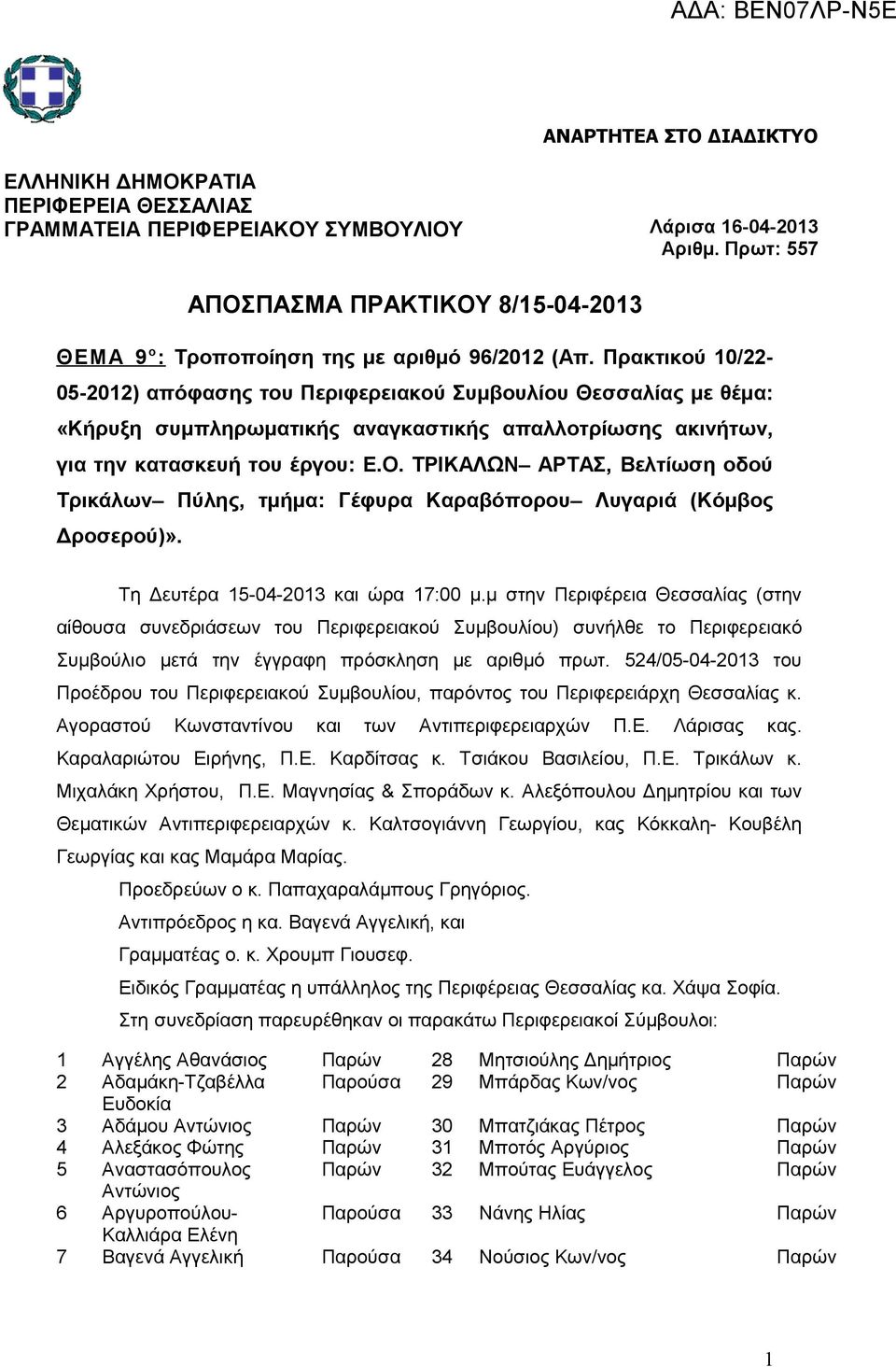 ΑΔΑ: ΒΕΝ07ΛΡ-Ν5Ε

ΑΝΑΡΤΗΤΕΑ ΣΤΟ ΔΙΑΔΙΚΤΥΟ

ΕΛΛΗΝΙΚΗ ΔΗΜΟΚΡΑΤΙΑ
ΠΕΡΙΦΕΡΕΙΑ ΘΕΣΣΑΛΙΑΣ
ΓΡΑΜΜΑΤΕΙΑ ΠΕΡΙΦΕΡΕΙΑΚΟΥ ΣΥΜΒΟΥΛΙΟΥ

Λάρισα 16-04-2013
Αριθμ. Πρωτ: 557

ΑΠΟΣΠΑΣΜΑ ΠΡΑΚΤΙΚΟΥ 8/15-04-2013

ΘΕΜΑ 9°: Τροποποίηση της με αριθμό 96/2012 (Απ. Πρακτικού 10/22-05-2012) απόφασης του Περιφερειακού Συμβουλίου Θεσσαλίας με θέμα: «Κήρυξη συμπληρωματικής αναγκαστικής απαλλοτρίωσης ακινήτων, για την κατασκευή του έργου: Ε.Ο. ΤΡΙΚΑΛΩΝ– ΑΡΤΑΣ, Βελτίωση οδού Τρικάλων– Πύλης, τμήμα: Γέφυρα Καραβόπορου– Λυγαριά (Κόμβος Δροσερού)».

Τη Δευτέρα 15-04-2013 και ώρα 17:00 μ.μ στην Περιφέρεια Θεσσαλίας (στην αίθουσα συνεδριάσεων του Περιφερειακού Συμβουλίου) συνήλθε το Περιφερειακό Συμβούλιο μετά την έγγραφη πρόσκληση με αριθμό πρωτ. 524/05-04-2013 του Προέδρου του Περιφερειακού Συμβουλίου, παρόντος του Περιφερειάρχη Θεσσαλίας κ. Αγοραστού Κωνσταντίνου και των Αντιπεριφερειαρχών Π.Ε. Λάρισας κας. Καραλαριώτου Ειρήνης, Π.Ε. Καρδίτσας κ. Τσιάκου Βασιλείου, Π.Ε. Τρικάλων κ. Μιχαλάκη Χρήστου, Π.Ε. Μαγνησίας & Σποράδων κ. Αλεξόπουλου Δημητρίου και των Θεματικών Αντιπεριφερειαρχών κ. Καλτσογιάννη Γεωργίου, κας Κόκκαλη- Κουβέλη Γεωργίας και κας Μαμάρα Μαρίας.

Προεδρεύων ο κ. Παπαχαραλάμπους Γρηγόριος.

Αντιπρόεδρος η κα. Βαγενά Αγγελική, και

Γραμματέας ο. κ. Χρουμπ Γιουσεφ.

Ειδικός Γραμματέας η υπάλληλος της Περιφέρειας Θεσσαλίας κα. Χάψα Σοφία.

Στη συνεδρίαση παρευρέθηκαν οι παρακάτω Περιφερειακοί Σύμβουλοι:

| | | | | | |
|---|---|---|---|---|---|
| 1 | Αγγέλης Αθανάσιος | Παρών | 28 | Μητσιούλης Δημήτριος | Παρών |
| 2 | Αδαμάκη-Τζαβέλλα Ευδοκία | Παρούσα | 29 | Μπάρδας Κων/νος | Παρών |
| 3 | Αδάμου Αντώνιος | Παρών | 30 | Μπατζιάκας Πέτρος | Παρών |
| 4 | Αλεξάκος Φώτης | Παρών | 31 | Μποτός Αργύριος | Παρών |
| 5 | Αναστασόπουλος Αντώνιος | Παρών | 32 | Μπούτας Ευάγγελος | Παρών |
| 6 | Αργυροπούλου-Καλλιάρα Ελένη | Παρούσα | 33 | Νάνης Ηλίας | Παρών |
| 7 | Βαγενά Αγγελική | Παρούσα | 34 | Νούσιος Κων/νος | Παρών |

1